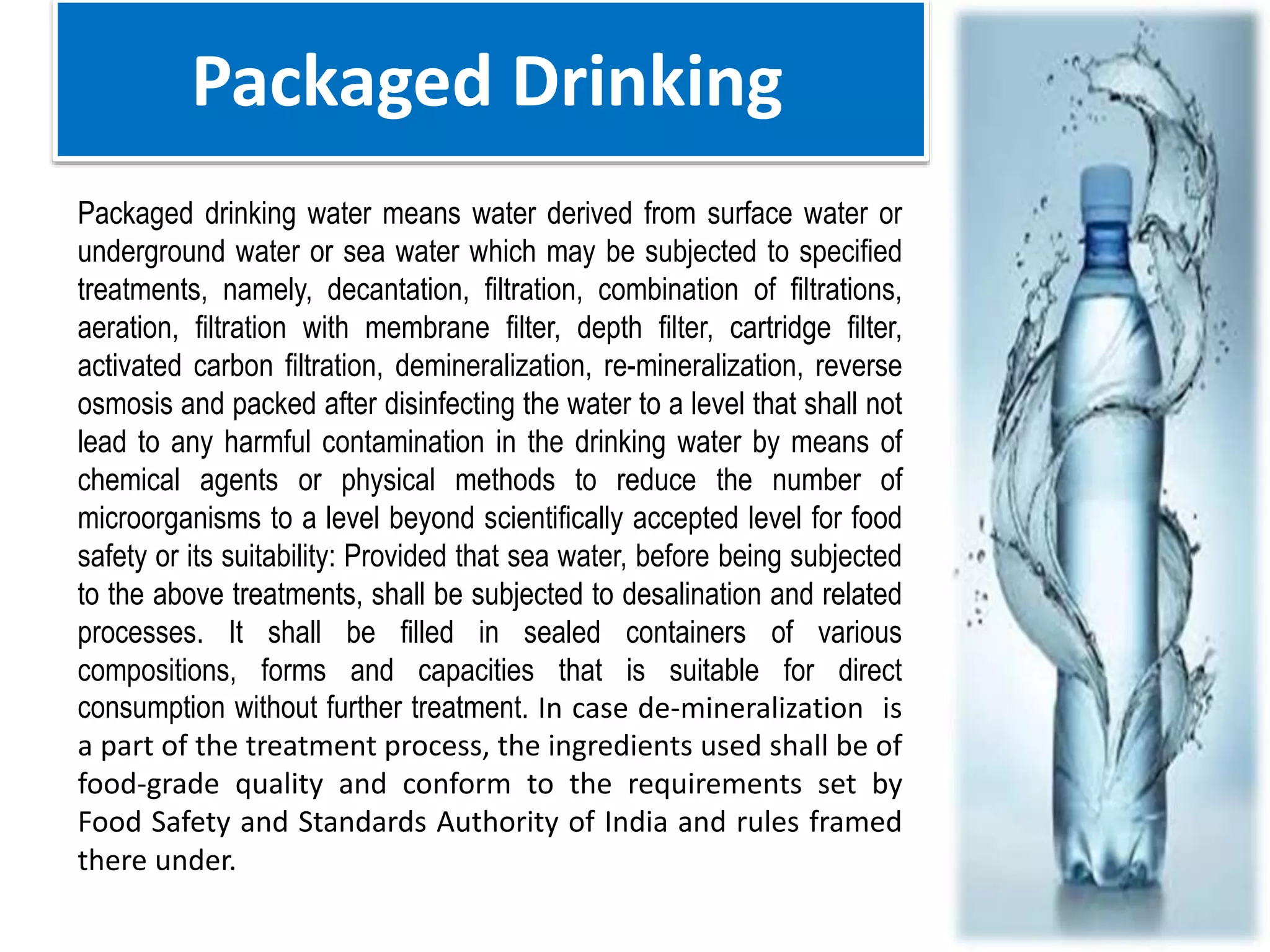 Packaged Drinking

Packaged drinking water means water derived from surface water or underground water or sea water which may be subjected to specified treatments, namely, decantation, filtration, combination of filtrations, aeration, filtration with membrane filter, depth filter, cartridge filter, activated carbon filtration, demineralization, re-mineralization, reverse osmosis and packed after disinfecting the water to a level that shall not lead to any harmful contamination in the drinking water by means of chemical agents or physical methods to reduce the number of microorganisms to a level beyond scientifically accepted level for food safety or its suitability: Provided that sea water, before being subjected to the above treatments, shall be subjected to desalination and related processes. It shall be filled in sealed containers of various compositions, forms and capacities that is suitable for direct consumption without further treatment. In case de-mineralization is a part of the treatment process, the ingredients used shall be of food-grade quality and conform to the requirements set by Food Safety and Standards Authority of India and rules framed there under.